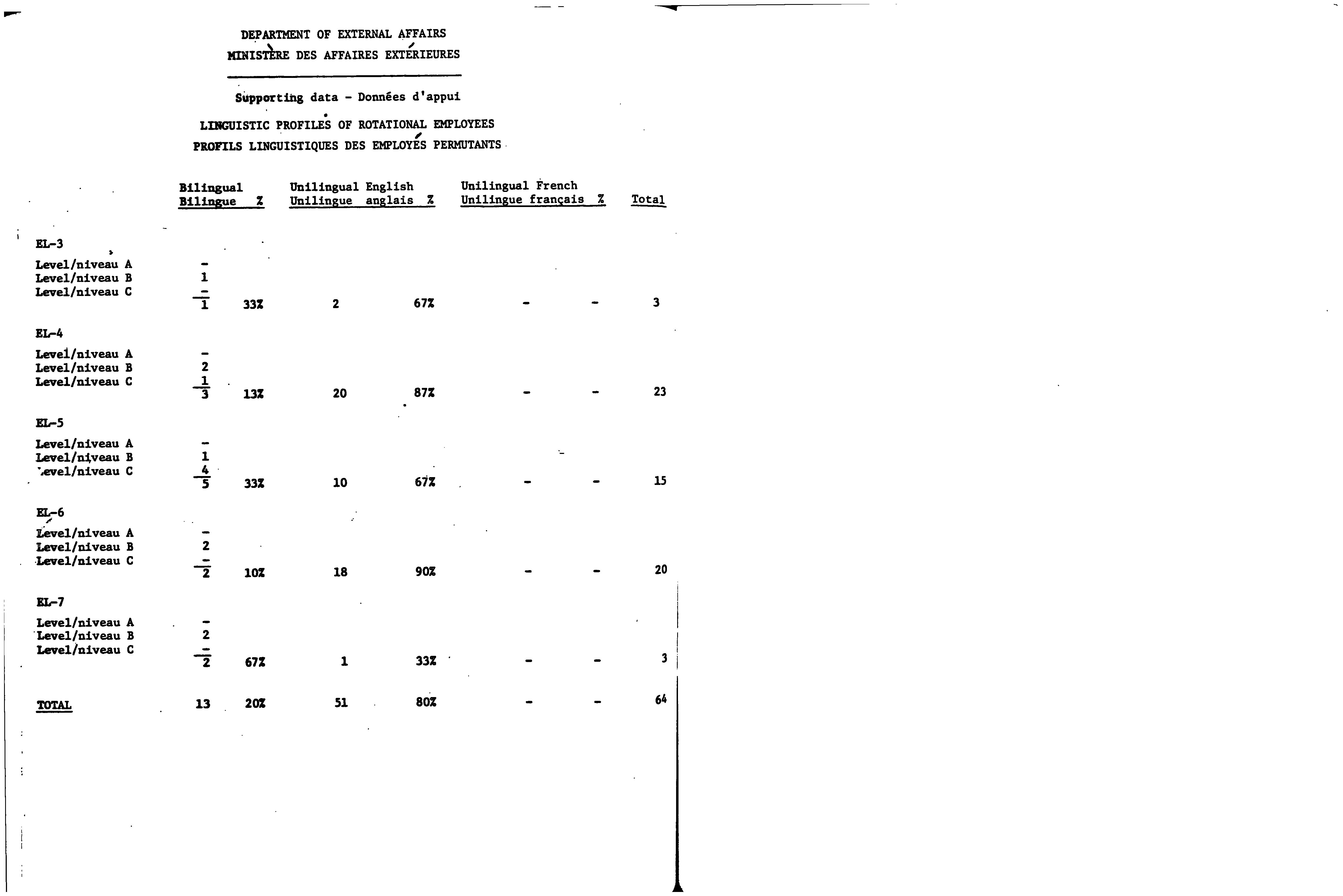 DEPARTMENT OF EXTERNAL AFFAIRS
MINISTÈRE DES AFFAIRES EXTÉRIEURES

Supporting data - Données d'appui

LINGUISTIC PROFILES OF ROTATIONAL EMPLOYEES
PROFILS LINGUISTIQUES DES EMPLOYÉS PERMUTANTS

| | Bilingual Bilingue | % | Unilingual English Unilingue anglais | % | Unilingual French Unilingue français | % | Total |
|---|---|---|---|---|---|---|---|
| EL-3 | | | | | | | |
| Level/niveau A | - | | | | | | |
| Level/niveau B | 1 | | | | | | |
| Level/niveau C | - | | | | | | |
| | 1 | 33% | 2 | 67% | - | - | 3 |
| EL-4 | | | | | | | |
| Level/niveau A | - | | | | | | |
| Level/niveau B | 2 | | | | | | |
| Level/niveau C | 1 | | | | | | |
| | 3 | 13% | 20 | 87% | - | - | 23 |
| EL-5 | | | | | | | |
| Level/niveau A | - | | | | | | |
| Level/niveau B | 1 | | | | | | |
| Level/niveau C | 4 | | | | | | |
| | 5 | 33% | 10 | 67% | - | - | 15 |
| EL-6 | | | | | | | |
| Level/niveau A | - | | | | | | |
| Level/niveau B | 2 | | | | | | |
| Level/niveau C | - | | | | | | |
| | 2 | 10% | 18 | 90% | - | - | 20 |
| EL-7 | | | | | | | |
| Level/niveau A | - | | | | | | |
| Level/niveau B | 2 | | | | | | |
| Level/niveau C | - | | | | | | |
| | 2 | 67% | 1 | 33% | - | - | 3 |
| TOTAL | 13 | 20% | 51 | 80% | - | - | 64 |